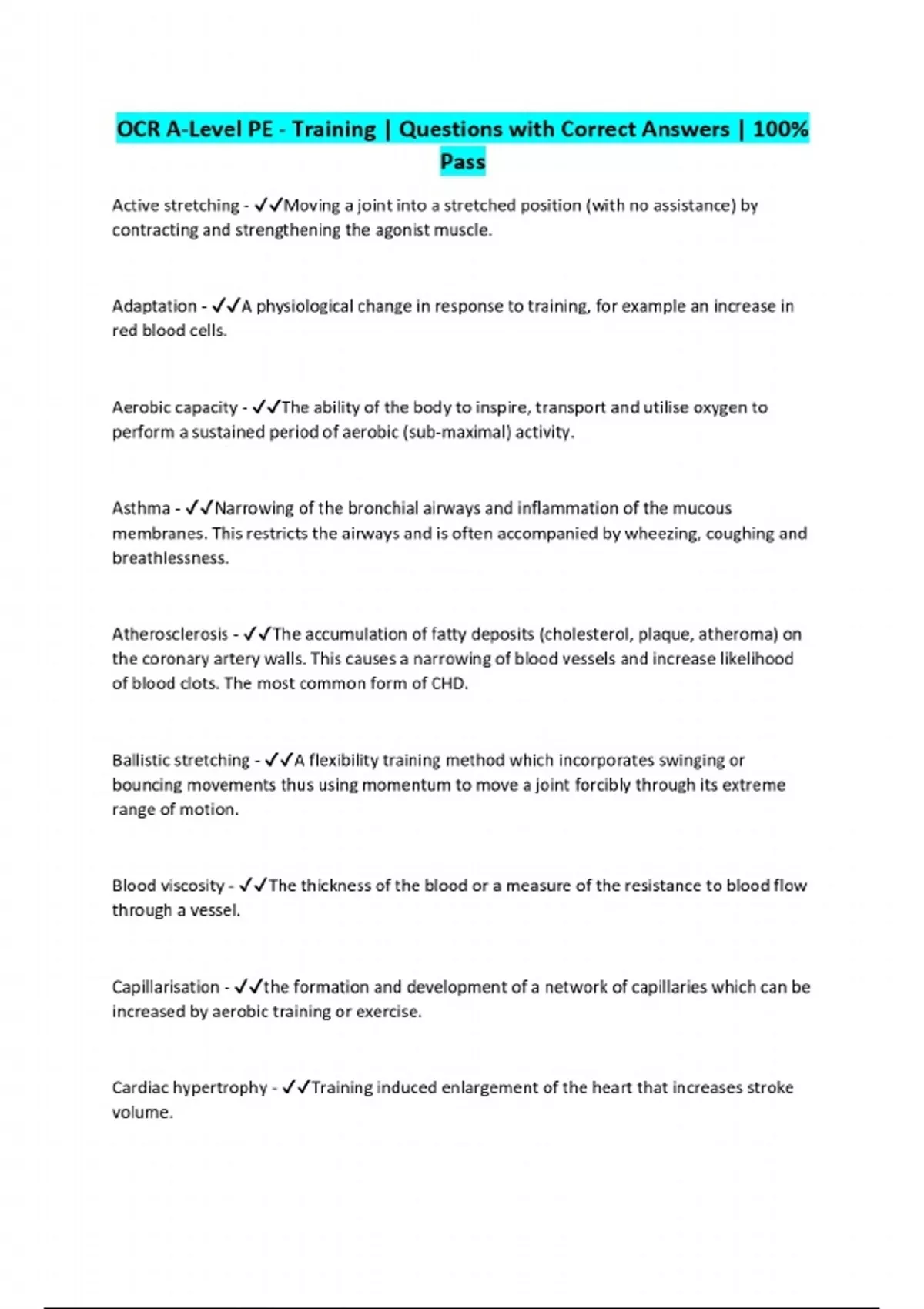 OCR A-Level PE - Training | Questions with Correct Answers | 100% Pass

Active stretching - ✓✓Moving a joint into a stretched position (with no assistance) by contracting and strengthening the agonist muscle.

Adaptation - ✓✓A physiological change in response to training, for example an increase in red blood cells.

Aerobic capacity - ✓✓The ability of the body to inspire, transport and utilise oxygen to perform a sustained period of aerobic (sub-maximal) activity.

Asthma - ✓✓Narrowing of the bronchial airways and inflammation of the mucous membranes. This restricts the airways and is often accompanied by wheezing, coughing and breathlessness.

Atherosclerosis - ✓✓The accumulation of fatty deposits (cholesterol, plaque, atheroma) on the coronary artery walls. This causes a narrowing of blood vessels and increase likelihood of blood clots. The most common form of CHD.

Ballistic stretching - ✓✓A flexibility training method which incorporates swinging or bouncing movements thus using momentum to move a joint forcibly through its extreme range of motion.

Blood viscosity - ✓✓The thickness of the blood or a measure of the resistance to blood flow through a vessel.

Capillarisation - ✓✓the formation and development of a network of capillaries which can be increased by aerobic training or exercise.

Cardiac hypertrophy - ✓✓Training induced enlargement of the heart that increases stroke volume.